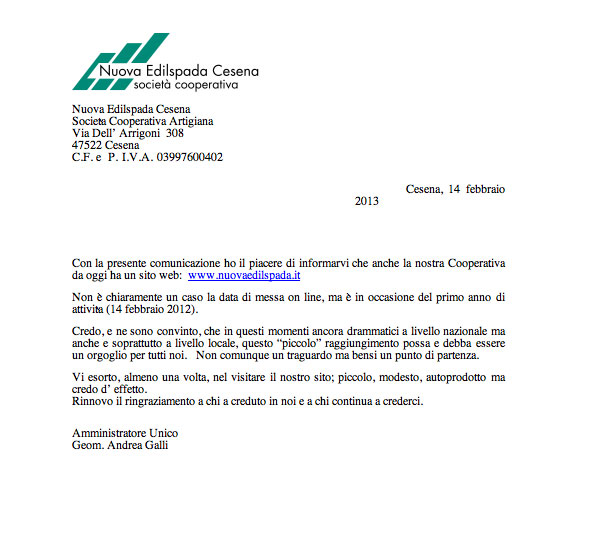 Nuova Edilspada Cesena
società cooperativa

Nuova Edilspada Cesena
Societa Cooperativa Artigiana
Via Dell' Arrigoni 308
47522 Cesena
C.F. e P. I.V.A. 03997600402

Cesena, 14 febbraio 2013

Con la presente comunicazione ho il piacere di informarvi che anche la nostra Cooperativa da oggi ha un sito web: www.nuovaedilspada.it

Non è chiaramente un caso la data di messa on line, ma è in occasione del primo anno di attivita (14 febbraio 2012).

Credo, e ne sono convinto, che in questi momenti ancora drammatici a livello nazionale ma anche e soprattutto a livello locale, questo "piccolo" raggiungimento possa e debba essere un orgoglio per tutti noi. Non comunque un traguardo ma bensi un punto di partenza.

Vi esorto, almeno una volta, nel visitare il nostro sito; piccolo, modesto, autoprodotto ma credo d' effetto.
Rinnovo il ringraziamento a chi a creduto in noi e a chi continua a crederci.

Amministratore Unico
Geom. Andrea Galli